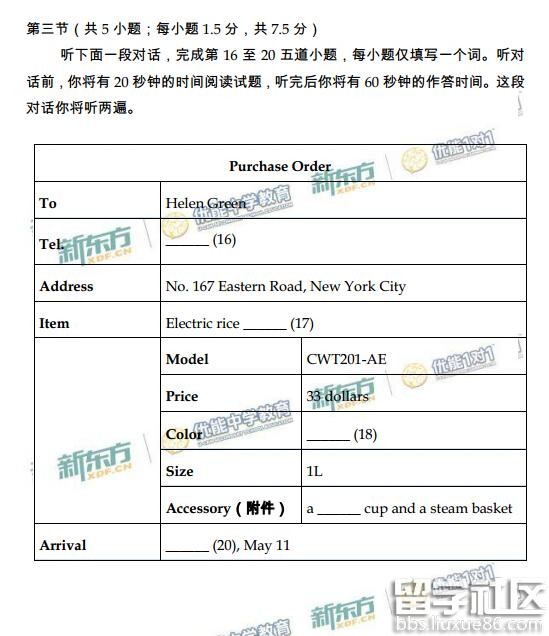 第三节（共 5 小题；每小题 1.5 分，共 7.5 分）

听下面一段对话，完成第 16 至 20 五道小题，每小题仅填写一个词。听对话前，你将有 20 秒钟的时间阅读试题，听完后你将有 60 秒钟的作答时间。这段对话你将听两遍。

| Purchase Order | | |
|---|---|---|
| To | Helen Green | |
| Tel. | ______ (16) | |
| Address | No. 167 Eastern Road, New York City | |
| Item | Electric rice ______ (17) | |
| | Model | CWT201-AE |
| | Price | 33 dollars |
| | Color | ______ (18) |
| | Size | 1L |
| | Accessory（附件） | a ______ cup and a steam basket |
| Arrival | ______ (20), May 11 | |

新东方 XDF.CN
优能中学教育
优能1对1
留学社区 bbs.liuxue86.com